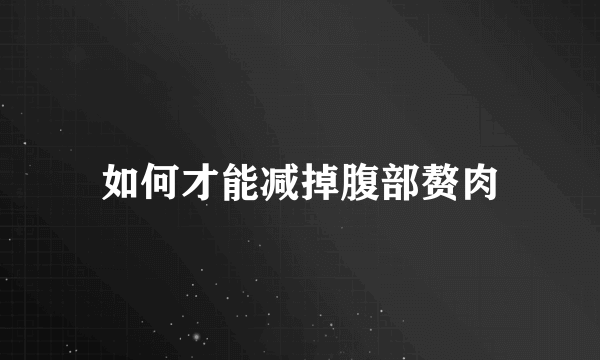 如何才能减掉腹部赘肉